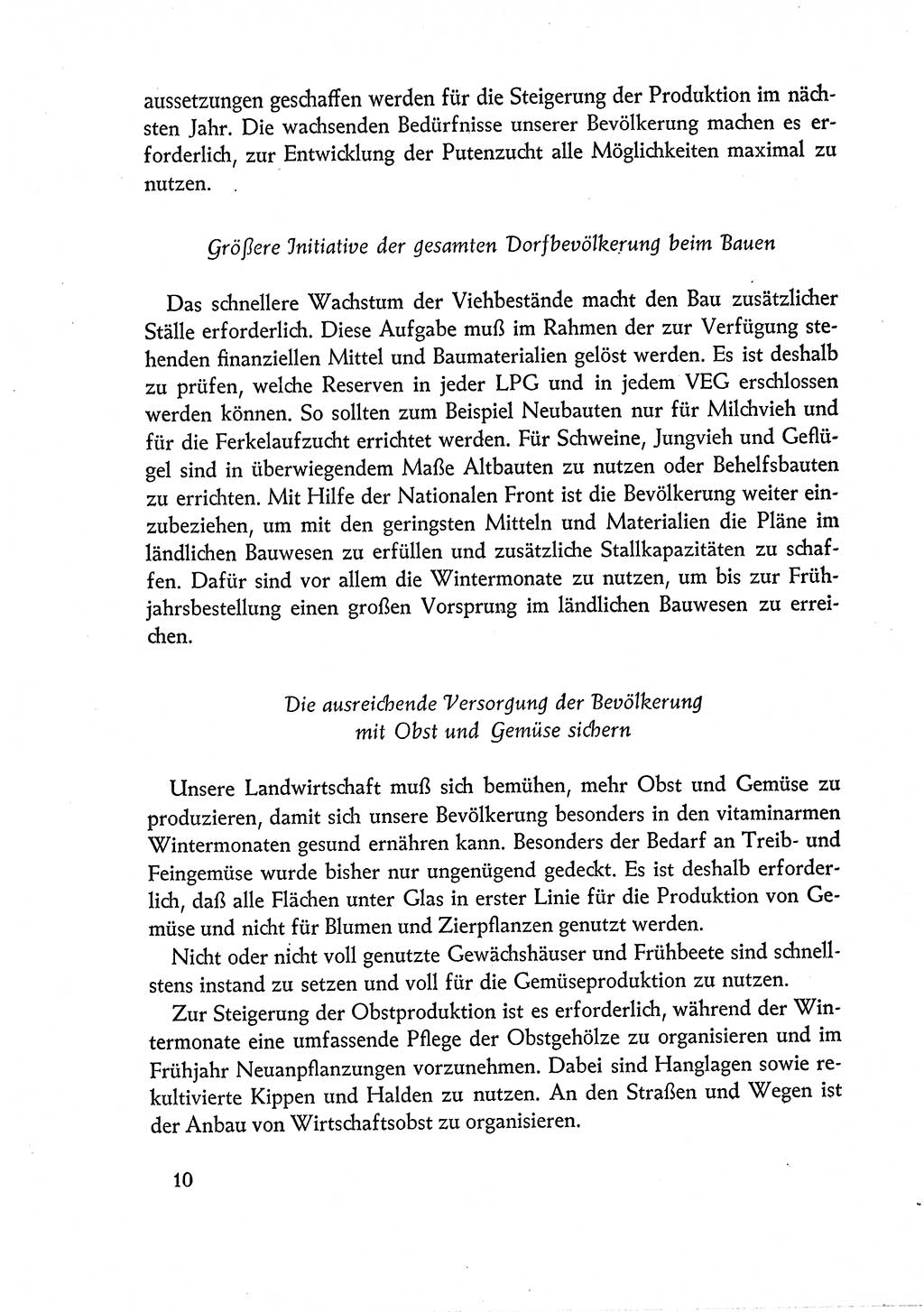 aussetzungen geschaffen werden für die Steigerung der Produktion im nächsten Jahr. Die wachsenden Bedürfnisse unserer Bevölkerung machen es erforderlich, zur Entwicklung der Putenzucht alle Möglichkeiten maximal zu nutzen.

Größere Initiative der gesamten Dorfbevölkerung beim Bauen

Das schnellere Wachstum der Viehbestände macht den Bau zusätzlicher Ställe erforderlich. Diese Aufgabe muß im Rahmen der zur Verfügung stehenden finanziellen Mittel und Baumaterialien gelöst werden. Es ist deshalb zu prüfen, welche Reserven in jeder LPG und in jedem VEG erschlossen werden können. So sollten zum Beispiel Neubauten nur für Milchvieh und für die Ferkelaufzucht errichtet werden. Für Schweine, Jungvieh und Geflügel sind in überwiegendem Maße Altbauten zu nutzen oder Behelfsbauten zu errichten. Mit Hilfe der Nationalen Front ist die Bevölkerung weiter einzubeziehen, um mit den geringsten Mitteln und Materialien die Pläne im ländlichen Bauwesen zu erfüllen und zusätzliche Stallkapazitäten zu schaffen. Dafür sind vor allem die Wintermonate zu nutzen, um bis zur Frühjahrsbestellung einen großen Vorsprung im ländlichen Bauwesen zu erreichen.

Die ausreichende Versorgung der Bevölkerung mit Obst und Gemüse sichern

Unsere Landwirtschaft muß sich bemühen, mehr Obst und Gemüse zu produzieren, damit sich unsere Bevölkerung besonders in den vitaminarmen Wintermonaten gesund ernähren kann. Besonders der Bedarf an Treib- und Feingemüse wurde bisher nur ungenügend gedeckt. Es ist deshalb erforderlich, daß alle Flächen unter Glas in erster Linie für die Produktion von Gemüse und nicht für Blumen und Zierpflanzen genutzt werden.

Nicht oder nicht voll genutzte Gewächshäuser und Frühbeete sind schnellstens instand zu setzen und voll für die Gemüseproduktion zu nutzen.

Zur Steigerung der Obstproduktion ist es erforderlich, während der Wintermonate eine umfassende Pflege der Obstgehölze zu organisieren und im Frühjahr Neuanpflanzungen vorzunehmen. Dabei sind Hanglagen sowie rekultivierte Kippen und Halden zu nutzen. An den Straßen und Wegen ist der Anbau von Wirtschaftsobst zu organisieren.

10